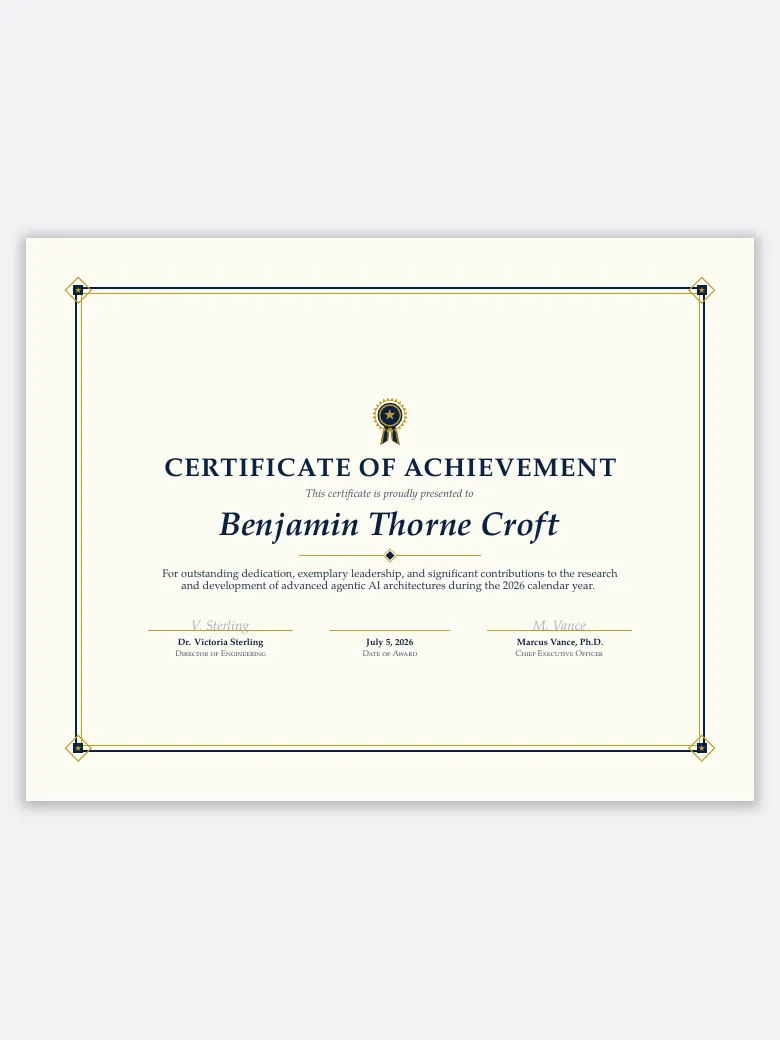 CERTIFICATE OF ACHIEVEMENT

This certificate is proudly presented to

Benjamin Thorne Croft

For outstanding dedication, exemplary leadership, and significant contributions to the research and development of advanced agentic AI architectures during the 2026 calendar year.

V. Sterling
Dr. Victoria Sterling
Director of Engineering

July 5, 2026
Date of Award

M. Vance
Marcus Vance, Ph.D.
Chief Executive Officer